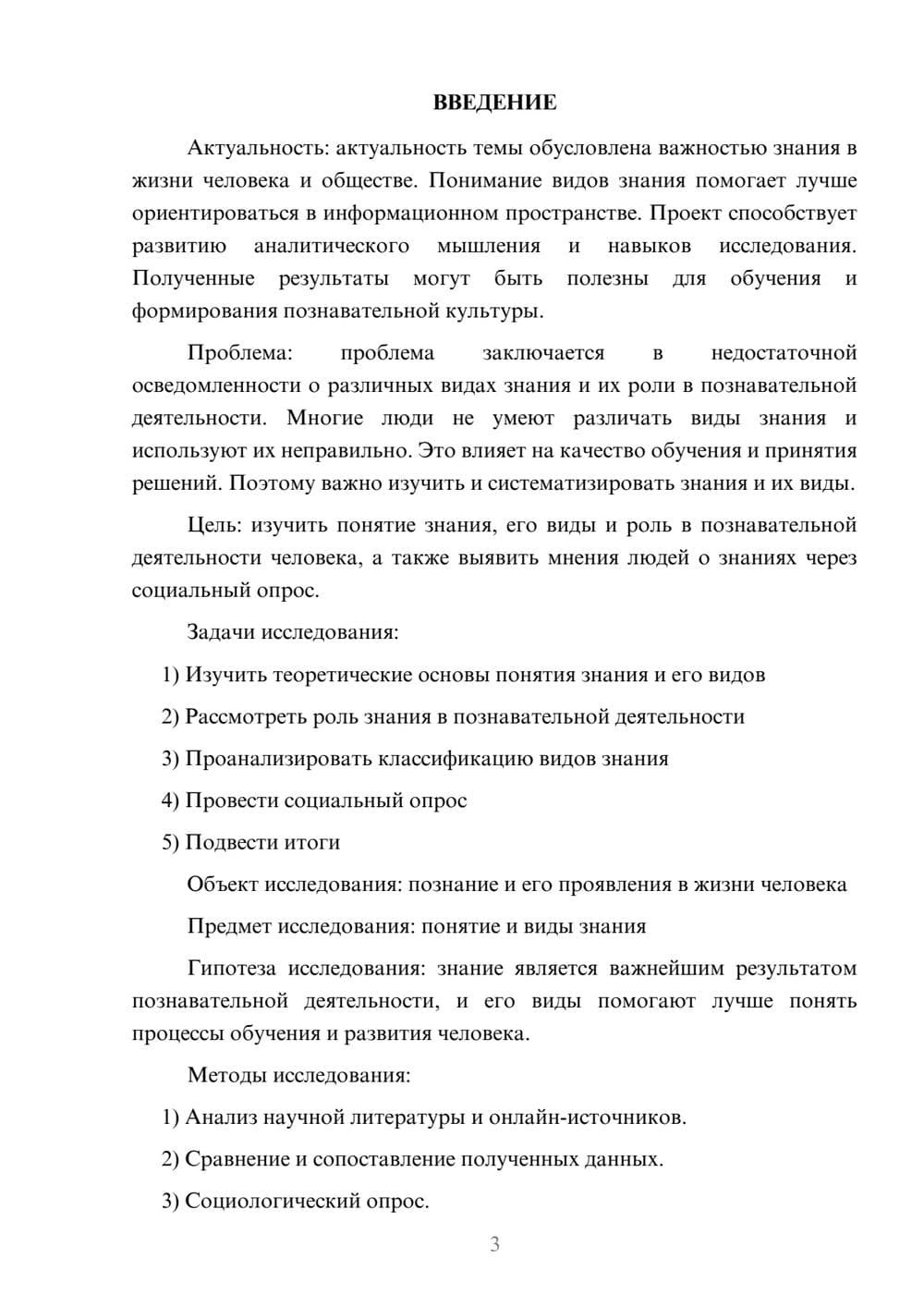 ВВЕДЕНИЕ

Актуальность: актуальность темы обусловлена важностью знания в жизни человека и обществе. Понимание видов знания помогает лучше ориентироваться в информационном пространстве. Проект способствует развитию аналитического мышления и навыков исследования. Полученные результаты могут быть полезны для обучения и формирования познавательной культуры.

Проблема: проблема заключается в недостаточной осведомленности о различных видах знания и их роли в познавательной деятельности. Многие люди не умеют различать виды знания и используют их неправильно. Это влияет на качество обучения и принятия решений. Поэтому важно изучить и систематизировать знания и их виды.

Цель: изучить понятие знания, его виды и роль в познавательной деятельности человека, а также выявить мнения людей о знаниях через социальный опрос.

Задачи исследования:

1) Изучить теоретические основы понятия знания и его видов

2) Рассмотреть роль знания в познавательной деятельности

3) Проанализировать классификацию видов знания

4) Провести социальный опрос

5) Подвести итоги

Объект исследования: познание и его проявления в жизни человека

Предмет исследования: понятие и виды знания

Гипотеза исследования: знание является важнейшим результатом познавательной деятельности, и его виды помогают лучше понять процессы обучения и развития человека.

Методы исследования:

1) Анализ научной литературы и онлайн-источников.

2) Сравнение и сопоставление полученных данных.

3) Социологический опрос.

3